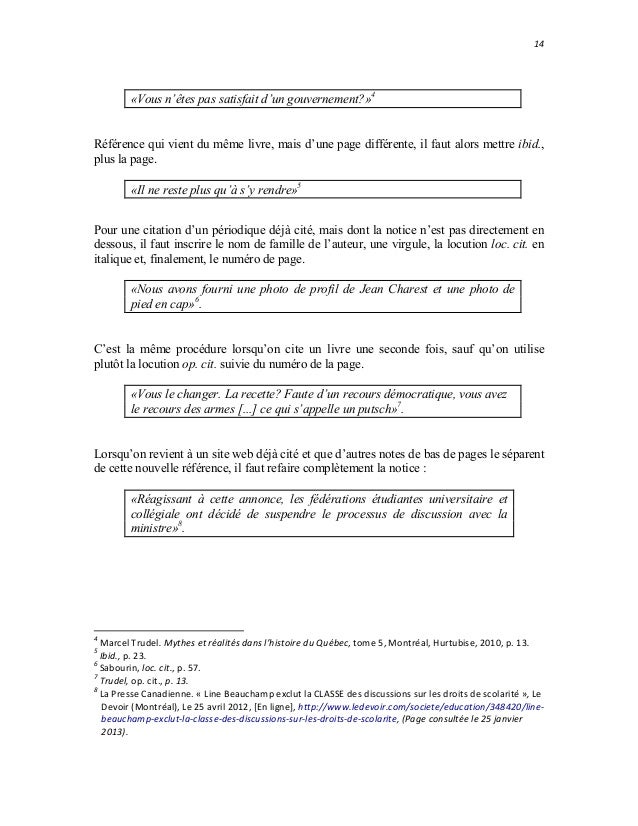 14

«Vous n'êtes pas satisfait d'un gouvernement?»$^4$

Référence qui vient du même livre, mais d'une page différente, il faut alors mettre ibid., plus la page.

«Il ne reste plus qu'à s'y rendre»$^5$

Pour une citation d'un périodique déjà cité, mais dont la notice n'est pas directement en dessous, il faut inscrire le nom de famille de l'auteur, une virgule, la locution loc. cit. en italique et, finalement, le numéro de page.

«Nous avons fourni une photo de profil de Jean Charest et une photo de pied en cap»$^6$.

C'est la même procédure lorsqu'on cite un livre une seconde fois, sauf qu'on utilise plutôt la locution op. cit. suivie du numéro de la page.

«Vous le changer. La recette? Faute d'un recours démocratique, vous avez le recours des armes [...] ce qui s'appelle un putsch»$^7$.

Lorsqu'on revient à un site web déjà cité et que d'autres notes de bas de pages le séparent de cette nouvelle référence, il faut refaire complètement la notice :

«Réagissant à cette annonce, les fédérations étudiantes universitaire et collégiale ont décidé de suspendre le processus de discussion avec la ministre»$^8$.

$^4$ Marcel Trudel. Mythes et réalités dans l'histoire du Québec, tome 5, Montréal, Hurtubise, 2010, p. 13.
$^5$ Ibid., p. 23.
$^6$ Sabourin, loc. cit., p. 57.
$^7$ Trudel, op. cit., p. 13.
$^8$ La Presse Canadienne. « Line Beauchamp exclut la CLASSE des discussions sur les droits de scolarité », Le Devoir (Montréal), Le 25 avril 2012, [En ligne], http://www.ledevoir.com/societe/education/348420/line-beauchamp-exclut-la-classe-des-discussions-sur-les-droits-de-scolarite, (Page consultée le 25 janvier 2013).